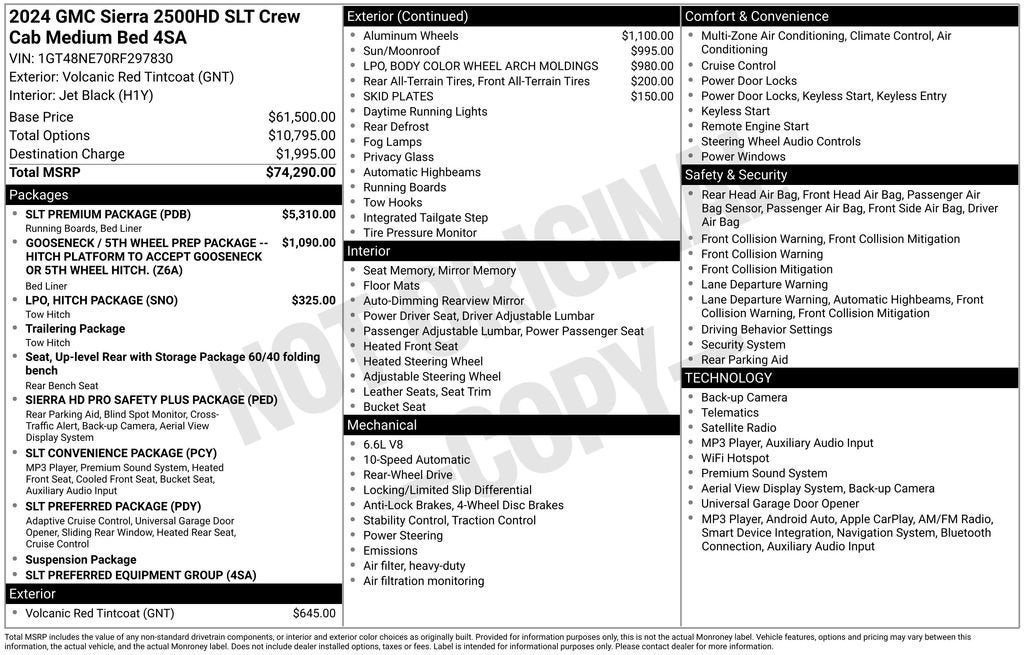 2024 GMC Sierra 2500HD SLT Crew Cab Medium Bed 4SA
VIN: 1GT48NE70RF297830
Exterior: Volcanic Red Tintcoat (GNT)
Interior: Jet Black (H1Y)

| | |
|---|---|
| Base Price | $61,500.00 |
| Total Options | $10,795.00 |
| Destination Charge | $1,995.00 |
| Total MSRP | $74,290.00 |

Packages
- SLT PREMIUM PACKAGE (PDB) $5,310.00
Running Boards, Bed Liner
- GOOSENECK / 5TH WHEEL PREP PACKAGE -- HITCH PLATFORM TO ACCEPT GOOSENECK OR 5TH WHEEL HITCH. (Z6A) $1,090.00
Bed Liner
- LPO, HITCH PACKAGE (SNO) $325.00
Tow Hitch
- Trailering Package
Tow Hitch
- Seat, Up-level Rear with Storage Package 60/40 folding bench
Rear Bench Seat
- SIERRA HD PRO SAFETY PLUS PACKAGE (PED)
Rear Parking Aid, Blind Spot Monitor, Cross-Traffic Alert, Back-up Camera, Aerial View Display System
- SLT CONVENIENCE PACKAGE (PCY)
MP3 Player, Premium Sound System, Heated Front Seat, Cooled Front Seat, Bucket Seat, Auxiliary Audio Input
- SLT PREFERRED PACKAGE (PDY)
Adaptive Cruise Control, Universal Garage Door Opener, Sliding Rear Window, Heated Rear Seat, Cruise Control
- Suspension Package
- SLT PREFERRED EQUIPMENT GROUP (4SA)

Exterior
- Volcanic Red Tintcoat (GNT) $645.00

Exterior (Continued)
- Aluminum Wheels $1,100.00
- Sun/Moonroof $995.00
- LPO, BODY COLOR WHEEL ARCH MOLDINGS $980.00
- Rear All-Terrain Tires, Front All-Terrain Tires $200.00
- SKID PLATES $150.00
- Daytime Running Lights
- Rear Defrost
- Fog Lamps
- Privacy Glass
- Automatic Highbeams
- Running Boards
- Tow Hooks
- Integrated Tailgate Step
- Tire Pressure Monitor

Interior
- Seat Memory, Mirror Memory
- Floor Mats
- Auto-Dimming Rearview Mirror
- Power Driver Seat, Driver Adjustable Lumbar
- Passenger Adjustable Lumbar, Power Passenger Seat
- Heated Front Seat
- Heated Steering Wheel
- Adjustable Steering Wheel
- Leather Seats, Seat Trim
- Bucket Seat

Mechanical
- 6.6L V8
- 10-Speed Automatic
- Rear-Wheel Drive
- Locking/Limited Slip Differential
- Anti-Lock Brakes, 4-Wheel Disc Brakes
- Stability Control, Traction Control
- Power Steering
- Emissions
- Air filter, heavy-duty
- Air filtration monitoring

Comfort & Convenience
- Multi-Zone Air Conditioning, Climate Control, Air Conditioning
- Cruise Control
- Power Door Locks
- Power Door Locks, Keyless Start, Keyless Entry
- Keyless Start
- Remote Engine Start
- Steering Wheel Audio Controls
- Power Windows

Safety & Security
- Rear Head Air Bag, Front Head Air Bag, Passenger Air Bag Sensor, Passenger Air Bag, Front Side Air Bag, Driver Air Bag
- Front Collision Warning, Front Collision Mitigation
- Front Collision Warning
- Front Collision Mitigation
- Lane Departure Warning
- Lane Departure Warning, Automatic Highbeams, Front Collision Warning, Front Collision Mitigation
- Driving Behavior Settings
- Security System
- Rear Parking Aid

TECHNOLOGY
- Back-up Camera
- Telematics
- Satellite Radio
- MP3 Player, Auxiliary Audio Input
- WiFi Hotspot
- Premium Sound System
- Aerial View Display System, Back-up Camera
- Universal Garage Door Opener
- MP3 Player, Android Auto, Apple CarPlay, AM/FM Radio, Smart Device Integration, Navigation System, Bluetooth Connection, Auxiliary Audio Input

NOT ORIGINAL COPY

Total MSRP includes the value of any non-standard drivetrain components, or interior and exterior color choices as originally built. Provided for information purposes only, this is not the actual Monroney label. Vehicle features, options and pricing may vary between this information, the actual vehicle, and the actual Monroney label. Does not include dealer installed options, taxes or fees. Label is intended for informational purposes only. Please contact dealer for more information.